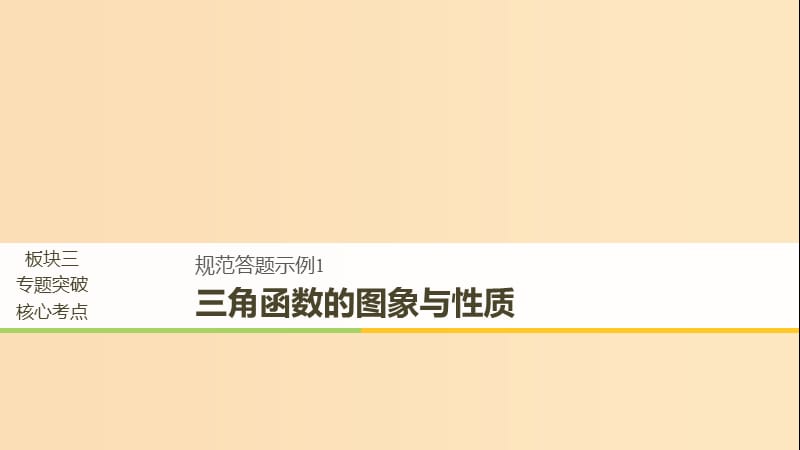 板块三
专题突破
核心考点

规范答题示例1
三角函数的图象与性质